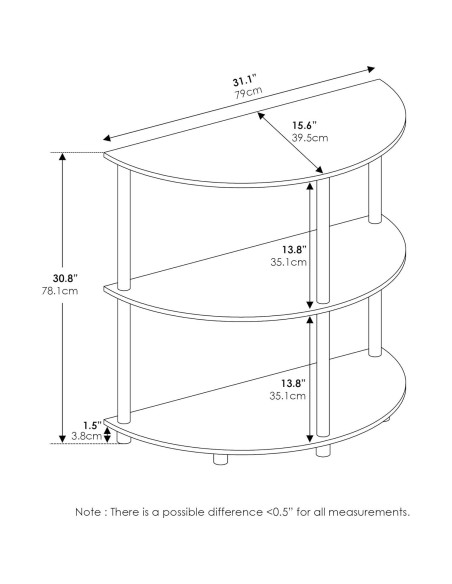 31.1"
79cm

15.6"
39.5cm

30.8"
78.1cm

13.8"
35.1cm

13.8"
35.1cm

1.5"
3.8cm

Note : There is a possible difference <0.5" for all measurements.